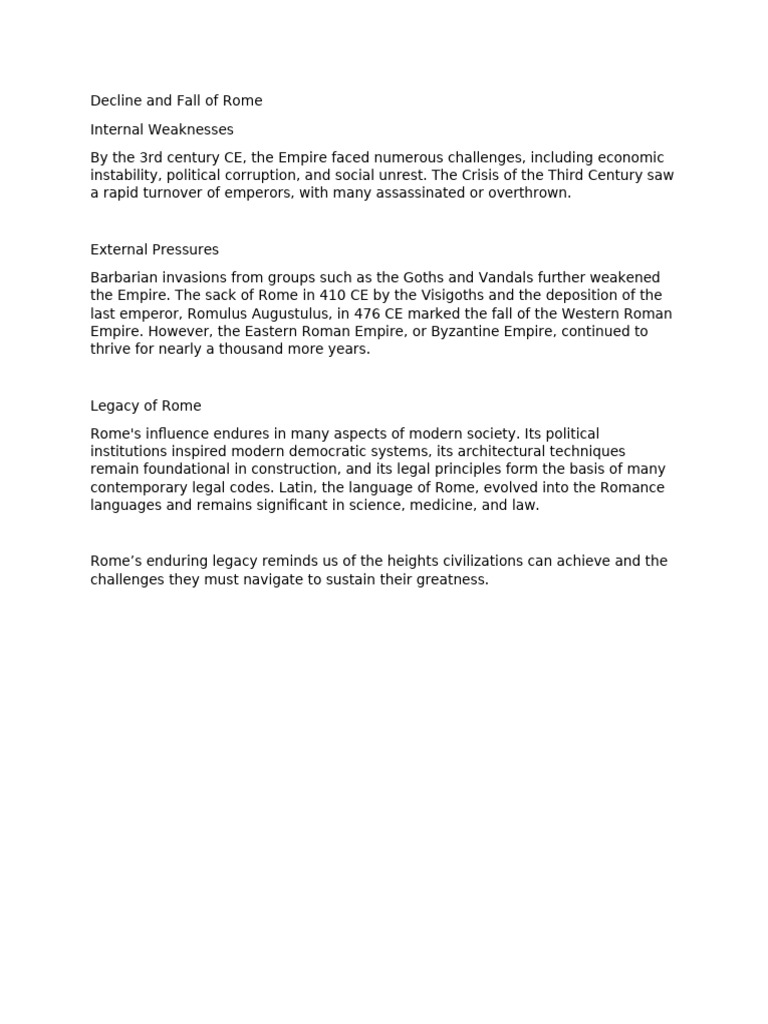 Decline and Fall of Rome

Internal Weaknesses

By the 3rd century CE, the Empire faced numerous challenges, including economic instability, political corruption, and social unrest. The Crisis of the Third Century saw a rapid turnover of emperors, with many assassinated or overthrown.

External Pressures

Barbarian invasions from groups such as the Goths and Vandals further weakened the Empire. The sack of Rome in 410 CE by the Visigoths and the deposition of the last emperor, Romulus Augustulus, in 476 CE marked the fall of the Western Roman Empire. However, the Eastern Roman Empire, or Byzantine Empire, continued to thrive for nearly a thousand more years.

Legacy of Rome

Rome's influence endures in many aspects of modern society. Its political institutions inspired modern democratic systems, its architectural techniques remain foundational in construction, and its legal principles form the basis of many contemporary legal codes. Latin, the language of Rome, evolved into the Romance languages and remains significant in science, medicine, and law.

Rome’s enduring legacy reminds us of the heights civilizations can achieve and the challenges they must navigate to sustain their greatness.